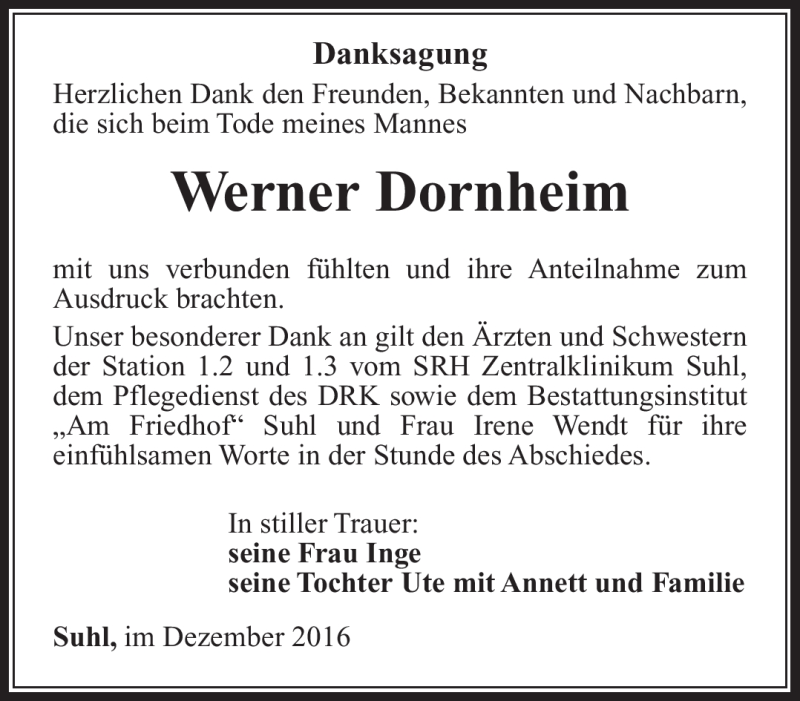 Danksagung

Herzlichen Dank den Freunden, Bekannten und Nachbarn, die sich beim Tode meines Mannes

Werner Dornheim

mit uns verbunden fühlten und ihre Anteilnahme zum Ausdruck brachten.

Unser besonderer Dank an gilt den Ärzten und Schwestern der Station 1.2 und 1.3 vom SRH Zentralklinikum Suhl, dem Pflegedienst des DRK sowie dem Bestattungsinstitut „Am Friedhof“ Suhl und Frau Irene Wendt für ihre einfühlsamen Worte in der Stunde des Abschiedes.

In stiller Trauer:
seine Frau Inge
seine Tochter Ute mit Annett und Familie

Suhl, im Dezember 2016